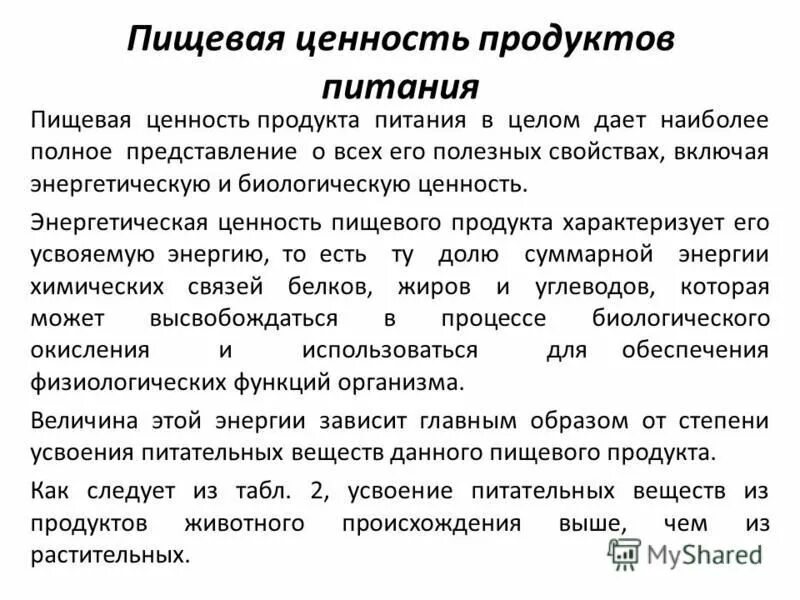 Пищевая ценность продуктов питания

Пищевая ценность продукта питания в целом дает наиболее полное представление о всех его полезных свойствах, включая энергетическую и биологическую ценность.

Энергетическая ценность пищевого продукта характеризует его усвояемую энергию, то есть ту долю суммарной энергии химических связей белков, жиров и углеводов, которая может высвобождаться в процессе биологического окисления и использоваться для обеспечения физиологических функций организма.

Величина этой энергии зависит главным образом от степени усвоения питательных веществ данного пищевого продукта.

Как следует из табл. 2, усвоение питательных веществ из продуктов животного происхождения выше, чем из растительных.

MyShared